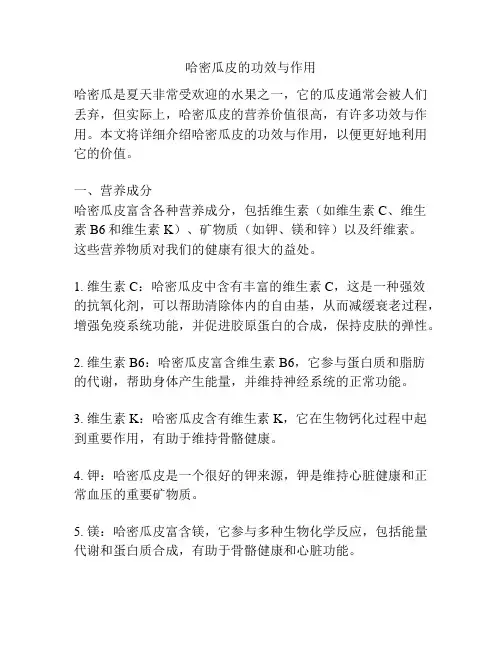 哈密瓜皮的功效与作用

哈密瓜是夏天非常受欢迎的水果之一，它的瓜皮通常会被人们丢弃，但实际上，哈密瓜皮的营养价值很高，有许多功效与作用。本文将详细介绍哈密瓜皮的功效与作用，以便更好地利用它的价值。

一、营养成分
哈密瓜皮富含各种营养成分，包括维生素（如维生素 C、维生素 B6 和维生素 K）、矿物质（如钾、镁和锌）以及纤维素。这些营养物质对我们的健康有很大的益处。

1. 维生素 C：哈密瓜皮中含有丰富的维生素 C，这是一种强效的抗氧化剂，可以帮助清除体内的自由基，从而减缓衰老过程，增强免疫系统功能，并促进胶原蛋白的合成，保持皮肤的弹性。

2. 维生素 B6：哈密瓜皮富含维生素 B6，它参与蛋白质和脂肪的代谢，帮助身体产生能量，并维持神经系统的正常功能。

3. 维生素 K：哈密瓜皮含有维生素 K，它在生物钙化过程中起到重要作用，有助于维持骨骼健康。

4. 钾：哈密瓜皮是一个很好的钾来源，钾是维持心脏健康和正常血压的重要矿物质。

5. 镁：哈密瓜皮富含镁，它参与多种生物化学反应，包括能量代谢和蛋白质合成，有助于骨骼健康和心脏功能。